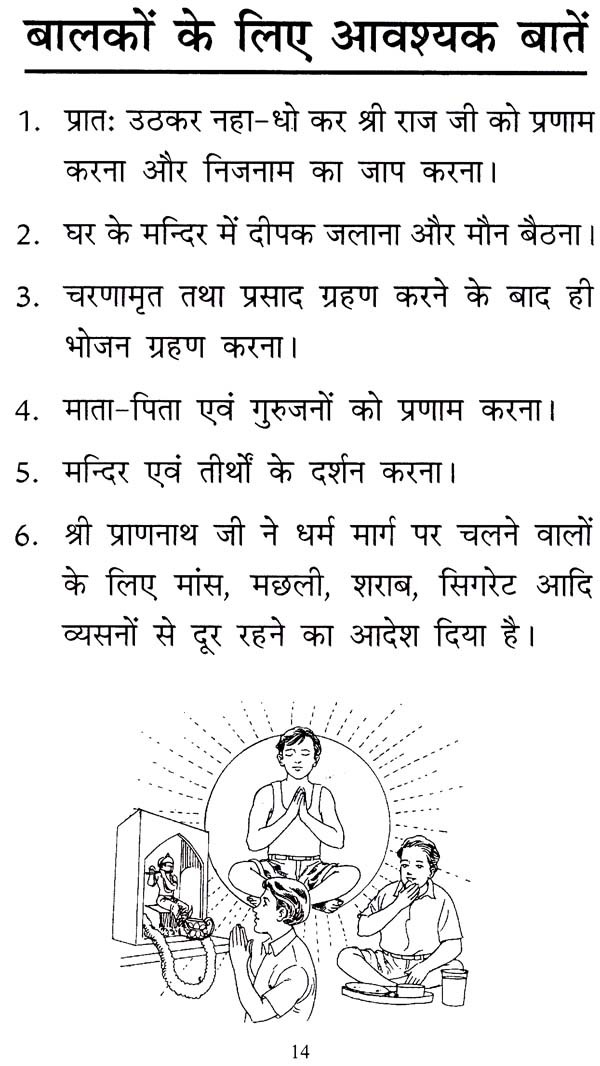 बालकों के लिए आवश्यक बातें

1. प्रातः उठकर नहा-धो कर श्री राज जी को प्रणाम करना और निजनाम का जाप करना।

2. घर के मन्दिर में दीपक जलाना और मौन बैठना।

3. चरणामृत तथा प्रसाद ग्रहण करने के बाद ही भोजन ग्रहण करना।

4. माता-पिता एवं गुरुजनों को प्रणाम करना।

5. मन्दिर एवं तीर्थों के दर्शन करना।

6. श्री प्राणनाथ जी ने धर्म मार्ग पर चलने वालों के लिए मांस, मछली, शराब, सिगरेट आदि व्यसनों से दूर रहने का आदेश दिया है।

14